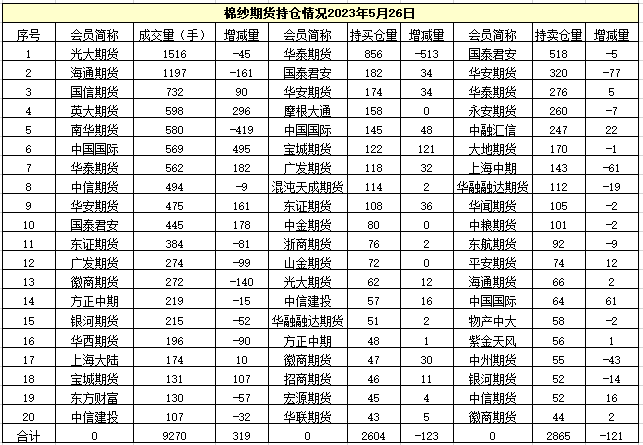 棉纱期货持仓情况2023年5月26日

| 序号 | 会员简称 | 成交量（手） | 增减量 | 会员简称 | 持买仓量 | 增减量 | 会员简称 | 持卖仓量 | 增减量 |
|---|---|---|---|---|---|---|---|---|---|
| 1 | 光大期货 | 1516 | -45 | 华泰期货 | 856 | -513 | 国泰君安 | 518 | -5 |
| 2 | 海通期货 | 1197 | -161 | 国泰君安 | 182 | 34 | 华安期货 | 320 | -77 |
| 3 | 国信期货 | 732 | 90 | 华安期货 | 174 | 34 | 华泰期货 | 276 | 5 |
| 4 | 英大期货 | 598 | 296 | 摩根大通 | 158 | 0 | 永安期货 | 260 | -7 |
| 5 | 南华期货 | 580 | -419 | 中国国际 | 145 | 48 | 中融汇信 | 247 | 22 |
| 6 | 中国国际 | 569 | 495 | 宝城期货 | 122 | 121 | 大地期货 | 170 | -1 |
| 7 | 华泰期货 | 562 | 182 | 广发期货 | 118 | 32 | 上海中期 | 143 | -61 |
| 8 | 中信期货 | 494 | -9 | 混沌天成期货 | 114 | 2 | 华融融达期货 | 112 | -19 |
| 9 | 华安期货 | 475 | 161 | 东证期货 | 108 | 36 | 华闻期货 | 105 | -2 |
| 10 | 国泰君安 | 445 | 178 | 中金期货 | 80 | 0 | 中粮期货 | 101 | -2 |
| 11 | 东证期货 | 384 | -81 | 浙商期货 | 76 | 2 | 东航期货 | 92 | -9 |
| 12 | 广发期货 | 274 | -99 | 山金期货 | 72 | 0 | 平安期货 | 74 | 12 |
| 13 | 徽商期货 | 272 | -140 | 光大期货 | 62 | 12 | 海通期货 | 66 | 2 |
| 14 | 方正中期 | 219 | -15 | 中信建投 | 57 | 16 | 中国国际 | 64 | 61 |
| 15 | 银河期货 | 215 | -52 | 华融融达期货 | 51 | 2 | 物产中大 | 58 | -2 |
| 16 | 华西期货 | 196 | -90 | 方正中期 | 48 | 1 | 紫金天风 | 56 | 1 |
| 17 | 上海大陆 | 174 | 10 | 徽商期货 | 47 | 30 | 中州期货 | 55 | -43 |
| 18 | 宝城期货 | 131 | 107 | 招商期货 | 46 | 11 | 银河期货 | 52 | -14 |
| 19 | 东方财富 | 130 | -57 | 宏源期货 | 45 | 4 | 中信期货 | 52 | 16 |
| 20 | 中信建投 | 107 | -32 | 华联期货 | 43 | 5 | 徽商期货 | 44 | 2 |
| 合计 | 0 | 9270 | 319 | 0 | 2604 | -123 | 0 | 2865 | -121 |